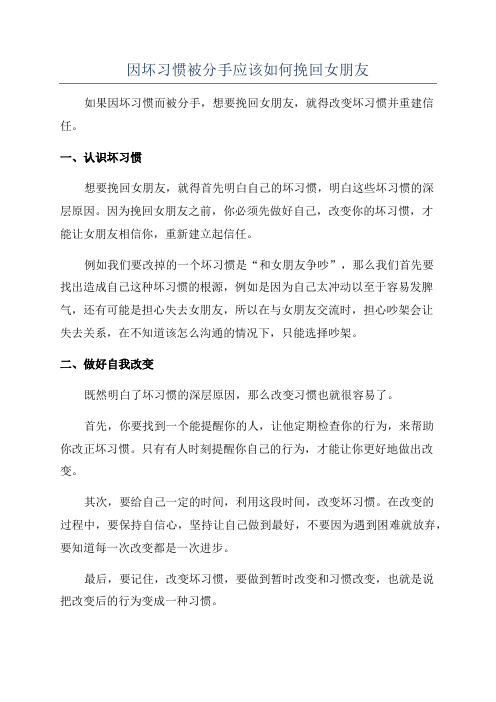 因坏习惯被分手应该如何挽回女朋友

如果因坏习惯而被分手，想要挽回女朋友，就得改变坏习惯并重建信任。

一、认识坏习惯

想要挽回女朋友，就得首先明白自己的坏习惯，明白这些坏习惯的深层原因。因为挽回女朋友之前，你必须先做好自己，改变你的坏习惯，才能让女朋友相信你，重新建立起信任。

例如我们要改掉的一个坏习惯是“和女朋友争吵”，那么我们首先要找出造成自己这种坏习惯的根源，例如是因为自己太冲动以至于容易发脾气，还有可能是担心失去女朋友，所以在与女朋友交流时，担心吵架会让失去关系，在不知道该怎么沟通的情况下，只能选择吵架。

二、做好自我改变

既然明白了坏习惯的深层原因，那么改变习惯也就很容易了。

首先，你要找到一个能提醒你的人，让他定期检查你的行为，来帮助你改正坏习惯。只有有人时刻提醒你自己的行为，才能让你更好地做出改变。

其次，要给自己一定的时间，利用这段时间，改变坏习惯。在改变的过程中，要保持自信心，坚持让自己做到最好，不要因为遇到困难就放弃，要知道每一次改变都是一次进步。

最后，要记住，改变坏习惯，要做到暂时改变和习惯改变，也就是说把改变后的行为变成一种习惯。